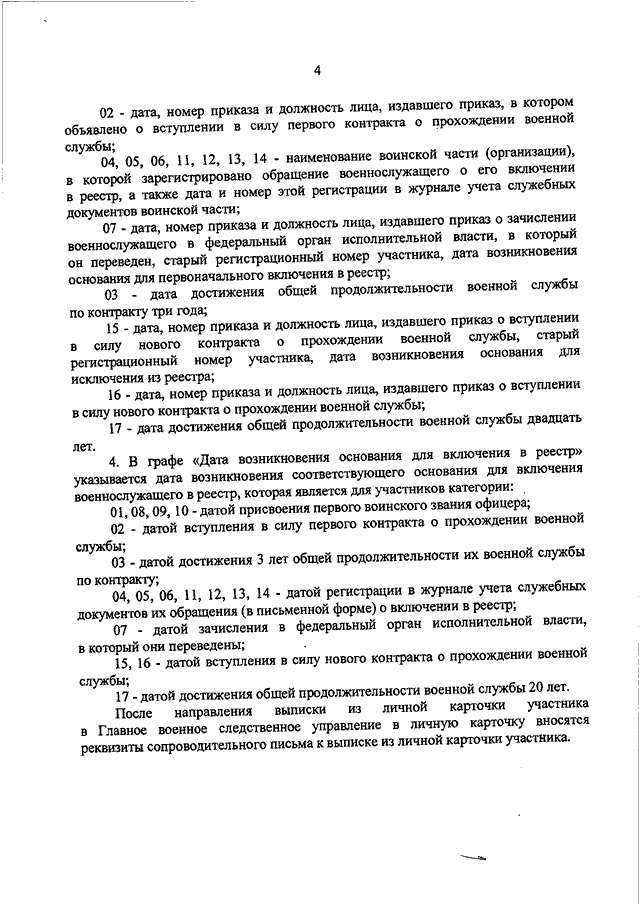 4

02 - дата, номер приказа и должность лица, издавшего приказ, в котором объявлено о вступлении в силу первого контракта о прохождении военной службы;

04, 05, 06, 11, 12, 13, 14 - наименование воинской части (организации), в которой зарегистрировано обращение военнослужащего о его включении в реестр, а также дата и номер этой регистрации в журнале учета служебных документов воинской части;

07 - дата, номер приказа и должность лица, издавшего приказ о зачислении военнослужащего в федеральный орган исполнительной власти, в который он переведен, старый регистрационный номер участника, дата возникновения основания для первоначального включения в реестр;

03 - дата достижения общей продолжительности военной службы по контракту три года;

15 - дата, номер приказа и должность лица, издавшего приказ о вступлении в силу нового контракта о прохождении военной службы, старый регистрационный номер участника, дата возникновения основания для исключения из реестра;

16 - дата, номер приказа и должность лица, издавшего приказ о вступлении в силу нового контракта о прохождении военной службы;

17 - дата достижения общей продолжительности военной службы двадцать лет.

4. В графе «Дата возникновения основания для включения в реестр» указывается дата возникновения соответствующего основания для включения военнослужащего в реестр, которая является для участников категории:

01, 08, 09, 10 - датой присвоения первого воинского звания офицера;

02 - датой вступления в силу первого контракта о прохождении военной службы;

03 - датой достижения 3 лет общей продолжительности их военной службы по контракту;

04, 05, 06, 11, 12, 13, 14 - датой регистрации в журнале учета служебных документов их обращения (в письменной форме) о включении в реестр;

07 - датой зачисления в федеральный орган исполнительной власти, в который они переведены;

15, 16 - датой вступления в силу нового контракта о прохождении военной службы;

17 - датой достижения общей продолжительности военной службы 20 лет.

После направления выписки из личной карточки участника в Главное военное следственное управление в личную карточку вносятся реквизиты сопроводительного письма к выписке из личной карточки участника.